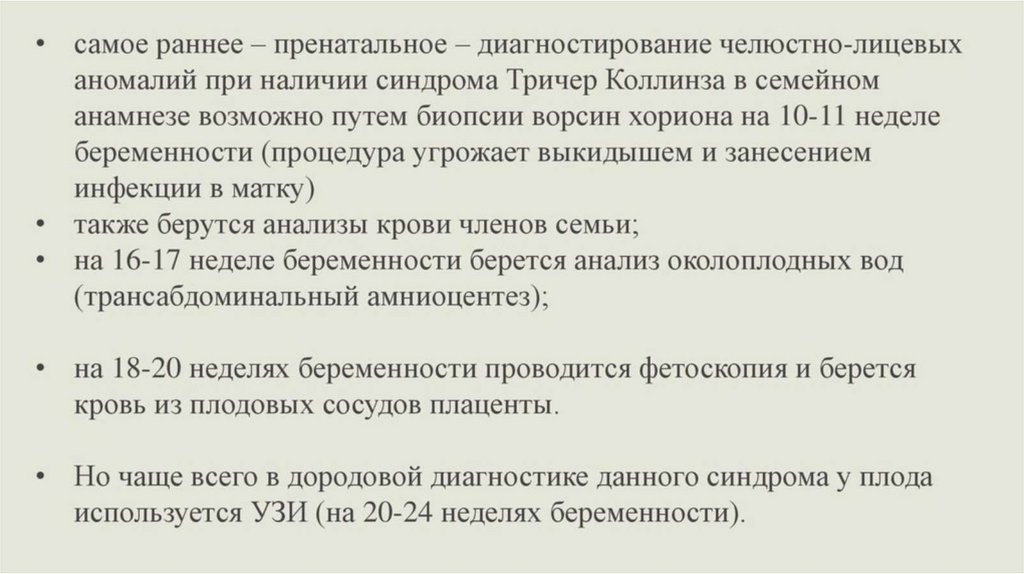 • самое раннее – пренатальное – диагностирование челюстно-лицевых аномалий при наличии синдрома Тричер Коллинза в семейном анамнезе возможно путем биопсии ворсин хориона на 10-11 неделе беременности (процедура угрожает выкидышем и занесением инфекции в матку)
• также берутся анализы крови членов семьи;
• на 16-17 неделе беременности берется анализ околоплодных вод (трансабдоминальный амниоцентез);

• на 18-20 неделях беременности проводится фетоскопия и берется кровь из плодовых сосудов плаценты.

• Но чаще всего в дородовой диагностике данного синдрома у плода используется УЗИ (на 20-24 неделях беременности).